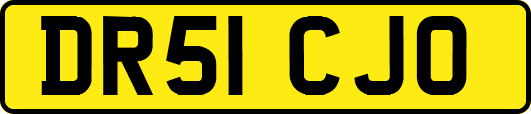 DR51 CJO